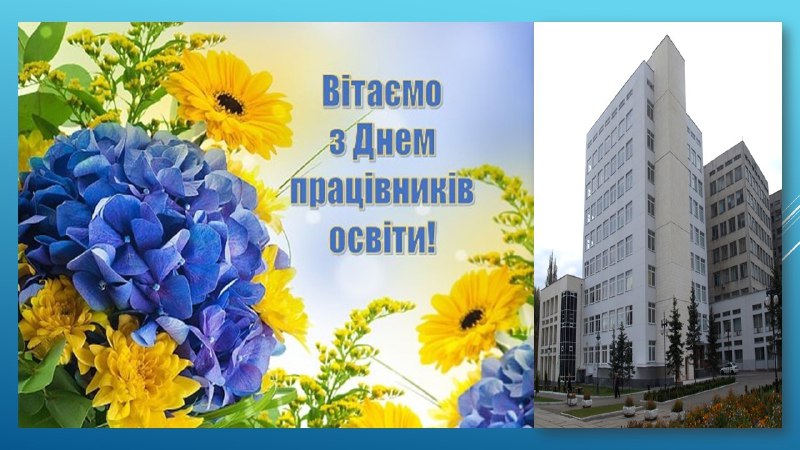 Вітаємо з Днем працівників освіти!